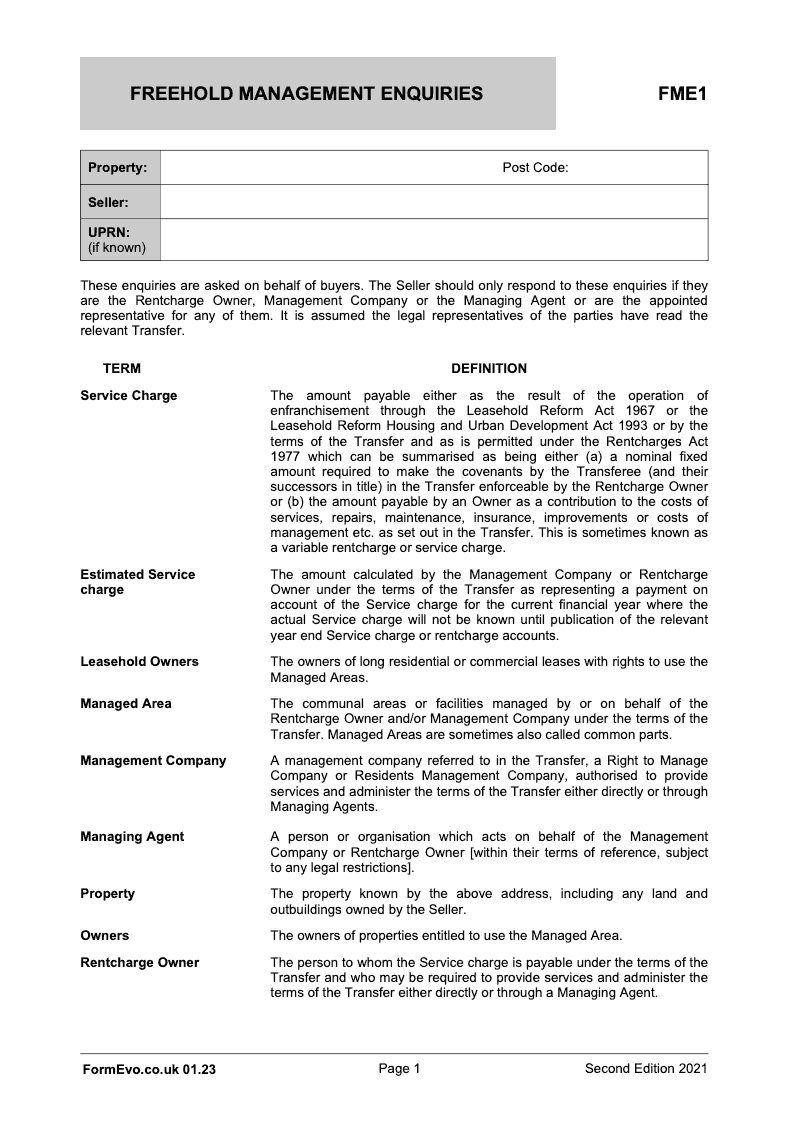 FREEHOLD MANAGEMENT ENQUIRIES

FME1

| Property: | Post Code: |
|---|---|
| Seller: | |
| UPRN: (if known) | |

These enquiries are asked on behalf of buyers. The Seller should only respond to these enquiries if they are the Rentcharge Owner, Management Company or the Managing Agent or are the appointed representative for any of them. It is assumed the legal representatives of the parties have read the relevant Transfer.

| TERM | DEFINITION |
|---|---|
| Service Charge | The amount payable either as the result of the operation of enfranchisement through the Leasehold Reform Act 1967 or the Leasehold Reform Housing and Urban Development Act 1993 or by the terms of the Transfer and as is permitted under the Rentcharges Act 1977 which can be summarised as being either (a) a nominal fixed amount required to make the covenants by the Transferee (and their successors in title) in the Transfer enforceable by the Rentcharge Owner or (b) the amount payable by an Owner as a contribution to the costs of services, repairs, maintenance, insurance, improvements or costs of management etc. as set out in the Transfer. This is sometimes known as a variable rentcharge or service charge. |
| Estimated Service charge | The amount calculated by the Management Company or Rentcharge Owner under the terms of the Transfer as representing a payment on account of the Service charge for the current financial year where the actual Service charge will not be known until publication of the relevant year end Service charge or rentcharge accounts. |
| Leasehold Owners | The owners of long residential or commercial leases with rights to use the Managed Areas. |
| Managed Area | The communal areas or facilities managed by or on behalf of the Rentcharge Owner and/or Management Company under the terms of the Transfer. Managed Areas are sometimes also called common parts. |
| Management Company | A management company referred to in the Transfer, a Right to Manage Company or Residents Management Company, authorised to provide services and administer the terms of the Transfer either directly or through Managing Agents. |
| Managing Agent | A person or organisation which acts on behalf of the Management Company or Rentcharge Owner [within their terms of reference, subject to any legal restrictions]. |
| Property | The property known by the above address, including any land and outbuildings owned by the Seller. |
| Owners | The owners of properties entitled to use the Managed Area. |
| Rentcharge Owner | The person to whom the Service charge is payable under the terms of the Transfer and who may be required to provide services and administer the terms of the Transfer either directly or through a Managing Agent. |

FormEvo.co.uk 01.23    Page 1    Second Edition 2021